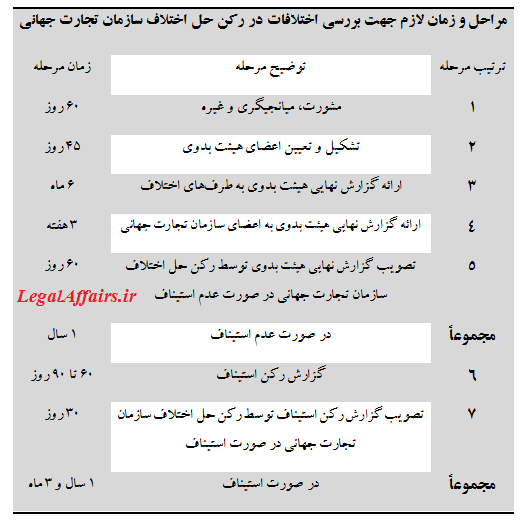 مراحل و زمان لازم جهت بررسی اختلافات در رکن حل اختلاف سازمان تجارت جهانی

| ترتیب مرحله | توضیح مرحله | زمان مرحله |
|---|---|---|
| ۱ | مشورت، میانجیگری و غیره | ۶۰ روز |
| ۲ | تشکیل و تعیین اعضای هیئت بدوی | ۴۵ روز |
| ۳ | ارائه گزارش نهایی هیئت بدوی به طرف‌های اختلاف | ۶ ماه |
| ٤ | ارائه گزارش نهایی هیئت بدوی به اعضای سازمان تجارت جهانی | ۳ هفته |
| ۵ | تصویب گزارش نهایی هیئت بدوی توسط رکن حل اختلاف سازمان تجارت جهانی در صورت عدم استیناف | ۶۰ روز |
| مجموعاً | در صورت عدم استیناف | ۱ سال |
| ٦ | گزارش رکن استیناف | ۶۰ تا ۹۰ روز |
| ۷ | تصویب گزارش رکن استیناف توسط رکن حل اختلاف سازمان تجارت جهانی در صورت استیناف | ۳۰ روز |
| مجموعاً | در صورت استیناف | ۱ سال و ۳ ماه |

LegalAffairs.ir